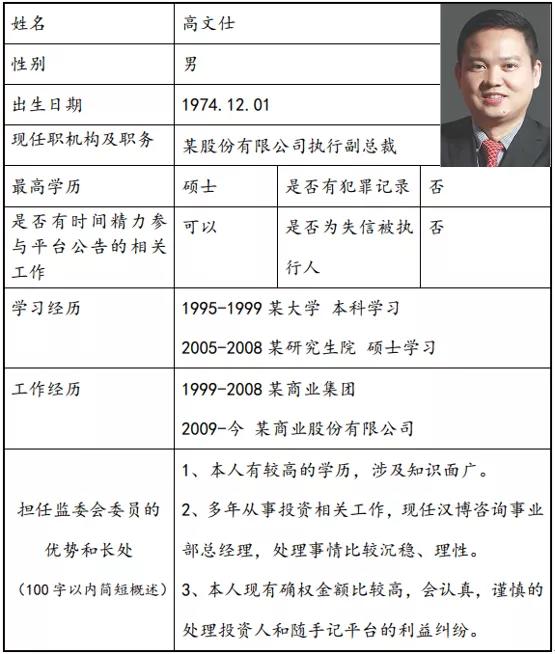 | 姓名 | 高文仕 | | |
|---|---|---|---|
| 性别 | 男 | | |
| 出生日期 | 1974.12.01 | | |
| 现任职机构及职务 | 某股份有限公司执行副总裁 | | |
| 最高学历 | 硕士 | 是否有犯罪记录 | 否 |
| 是否有时间精力参与平台公告的相关工作 | 可以 | 是否为失信被执行人 | 否 |
| 学习经历 | 1995-1999 某大学 本科学习<br>2005-2008 某研究生院 硕士学习 | | |
| 工作经历 | 1999-2008 某商业集团<br>2009-今 某商业股份有限公司 | | |
| 担任监委会委员的优势和长处（100字以内简短概述） | 1、本人有较高的学历，涉及知识面广。<br>2、多年从事投资相关工作，现任汉博咨询事业部总经理，处理事情比较沉稳、理性。<br>3、本人现有确权金额比较高，会认真，谨慎的处理投资人和随手记平台的利益纠纷。 | | |